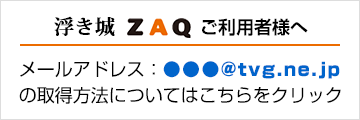 浮き城 ZAQ ご利用者様へ

メールアドレス：●●●@tvg.ne.jp
の取得方法についてはこちらをクリック